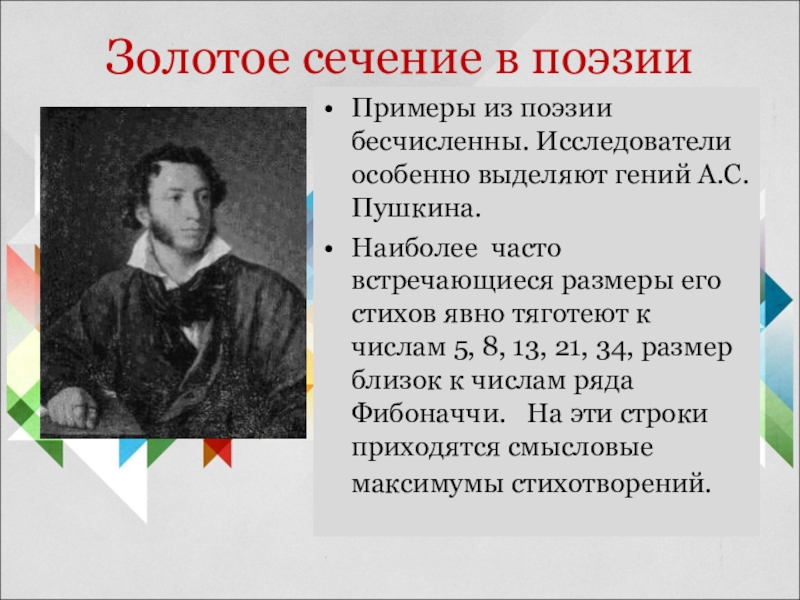 Золотое сечение в поэзии

• Примеры из поэзии бесчисленны. Исследователи особенно выделяют гений А.С. Пушкина.

• Наиболее часто встречающиеся размеры его стихов явно тяготеют к числам 5, 8, 13, 21, 34, размер близок к числам ряда Фибоначчи. На эти строки приходятся смысловые максимумы стихотворений.